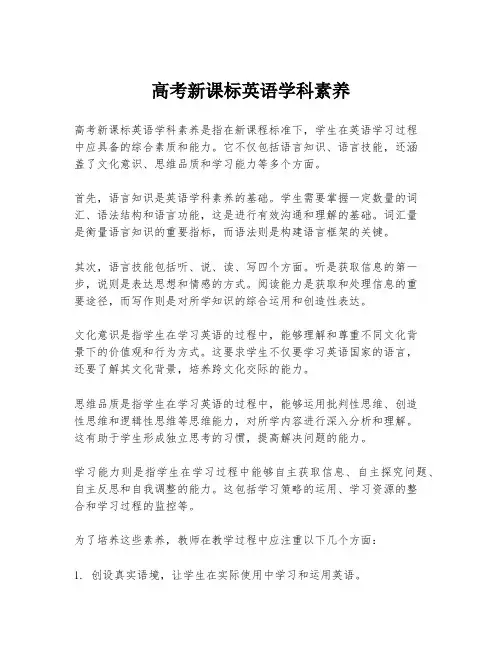 高考新课标英语学科素养

高考新课标英语学科素养是指在新课程标准下，学生在英语学习过程中应具备的综合素质和能力。它不仅包括语言知识、语言技能，还涵盖了文化意识、思维品质和学习能力等多个方面。

首先，语言知识是英语学科素养的基础。学生需要掌握一定数量的词汇、语法结构和语言功能，这是进行有效沟通和理解的基础。词汇量是衡量语言知识的重要指标，而语法则是构建语言框架的关键。

其次，语言技能包括听、说、读、写四个方面。听是获取信息的第一步，说则是表达思想和情感的方式。阅读能力是获取和处理信息的重要途径，而写作则是对所学知识的综合运用和创造性表达。

文化意识是指学生在学习英语的过程中，能够理解和尊重不同文化背景下的价值观和行为方式。这要求学生不仅要学习英语国家的语言，还要了解其文化背景，培养跨文化交际的能力。

思维品质是指学生在学习英语的过程中，能够运用批判性思维、创造性思维和逻辑性思维等思维能力，对所学内容进行深入分析和理解。这有助于学生形成独立思考的习惯，提高解决问题的能力。

学习能力则是指学生在学习过程中能够自主获取信息、自主探究问题、自主反思和自我调整的能力。这包括学习策略的运用、学习资源的整合和学习过程的监控等。

为了培养这些素养，教师在教学过程中应注重以下几个方面：

1. 创设真实语境，让学生在实际使用中学习和运用英语。